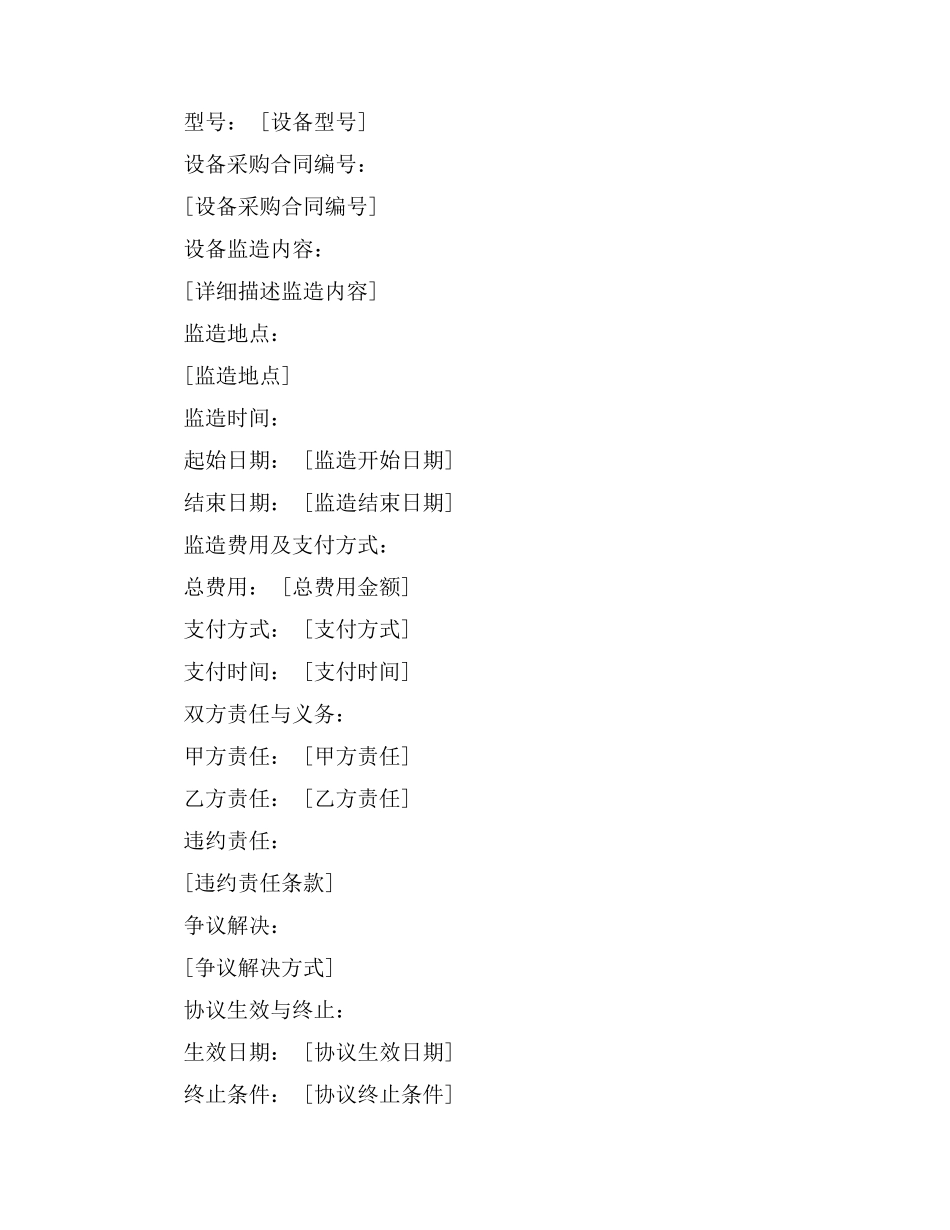 型号：［设备型号］

设备采购合同编号：

［设备采购合同编号］

设备监造内容：

［详细描述监造内容］

监造地点：

［监造地点］

监造时间：

起始日期：［监造开始日期］

结束日期：［监造结束日期］

监造费用及支付方式：

总费用：［总费用金额］

支付方式：［支付方式］

支付时间：［支付时间］

双方责任与义务：

甲方责任：［甲方责任］

乙方责任：［乙方责任］

违约责任：

［违约责任条款］

争议解决：

［争议解决方式］

协议生效与终止：

生效日期：［协议生效日期］

终止条件：［协议终止条件］